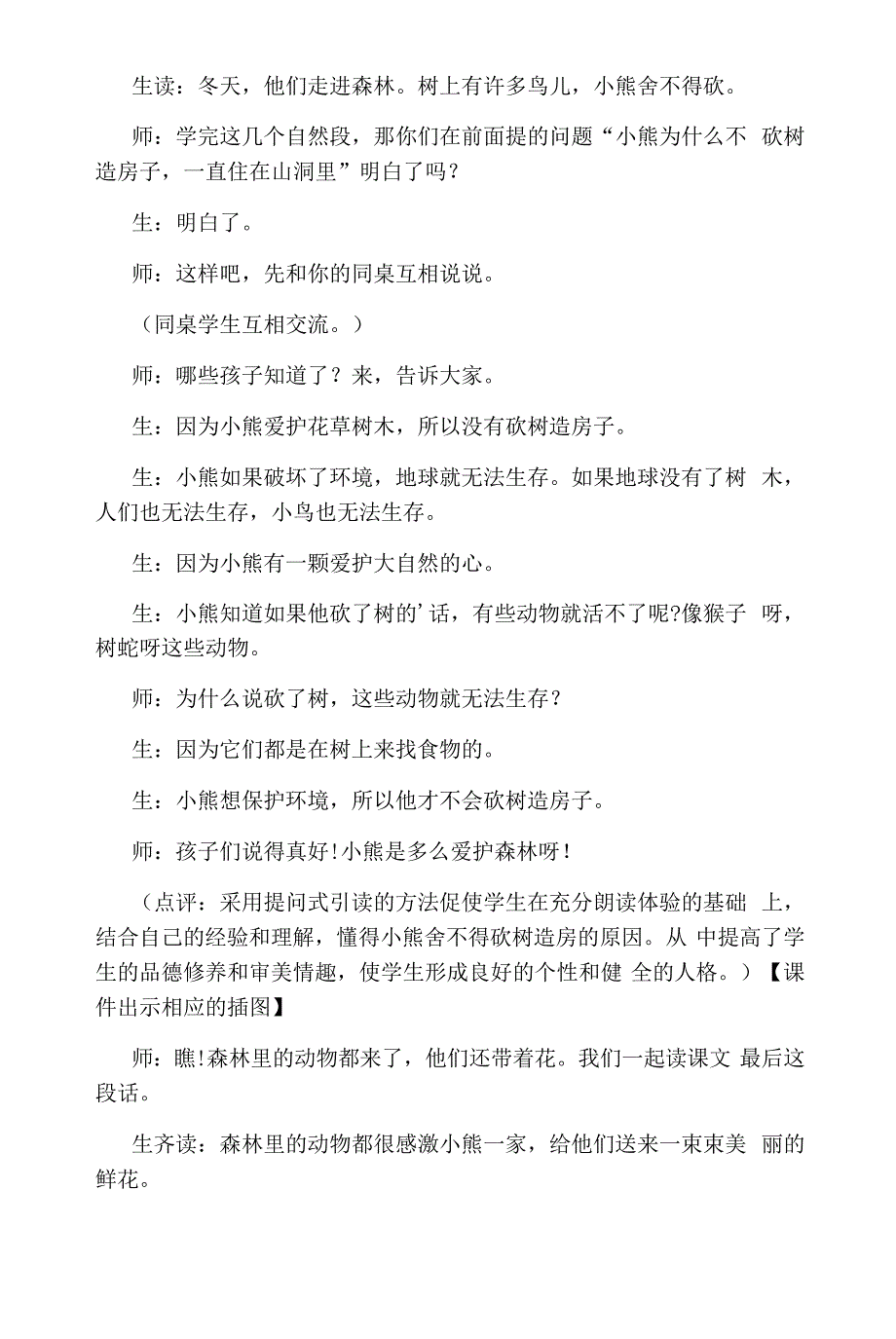 生读：冬天，他们走进森林。树上有许多鸟儿，小熊舍不得砍。

师：学完这几个自然段，那你们在前面提的问题“小熊为什么不 砍树造房子，一直住在山洞里”明白了吗？

生：明白了。

师：这样吧，先和你的同桌互相说说。

（同桌学生互相交流。）

师：哪些孩子知道了？来，告诉大家。

生：因为小熊爱护花草树木，所以没有砍树造房子。

生：小熊如果破坏了环境，地球就无法生存。如果地球没有了树 木，人们也无法生存，小鸟也无法生存。

生：因为小熊有一颗爱护大自然的心。

生：小熊知道如果他砍了树的’话，有些动物就活不了呢?像猴子 呀，树蛇呀这些动物。

师：为什么说砍了树，这些动物就无法生存？

生：因为它们都是在树上来找食物的。

生：小熊想保护环境，所以他才不会砍树造房子。

师：孩子们说得真好!小熊是多么爱护森林呀！

（点评：采用提问式引读的方法促使学生在充分朗读体验的基础 上，结合自己的经验和理解，懂得小熊舍不得砍树造房的原因。从 中提高了学生的品德修养和审美情趣，使学生形成良好的个性和健 全的人格。）【课件出示相应的插图】

师：瞧!森林里的动物都来了，他们还带着花。我们一起读课文 最后这段话。

生齐读：森林里的动物都很感激小熊一家，给他们送来一束束美 丽的鲜花。